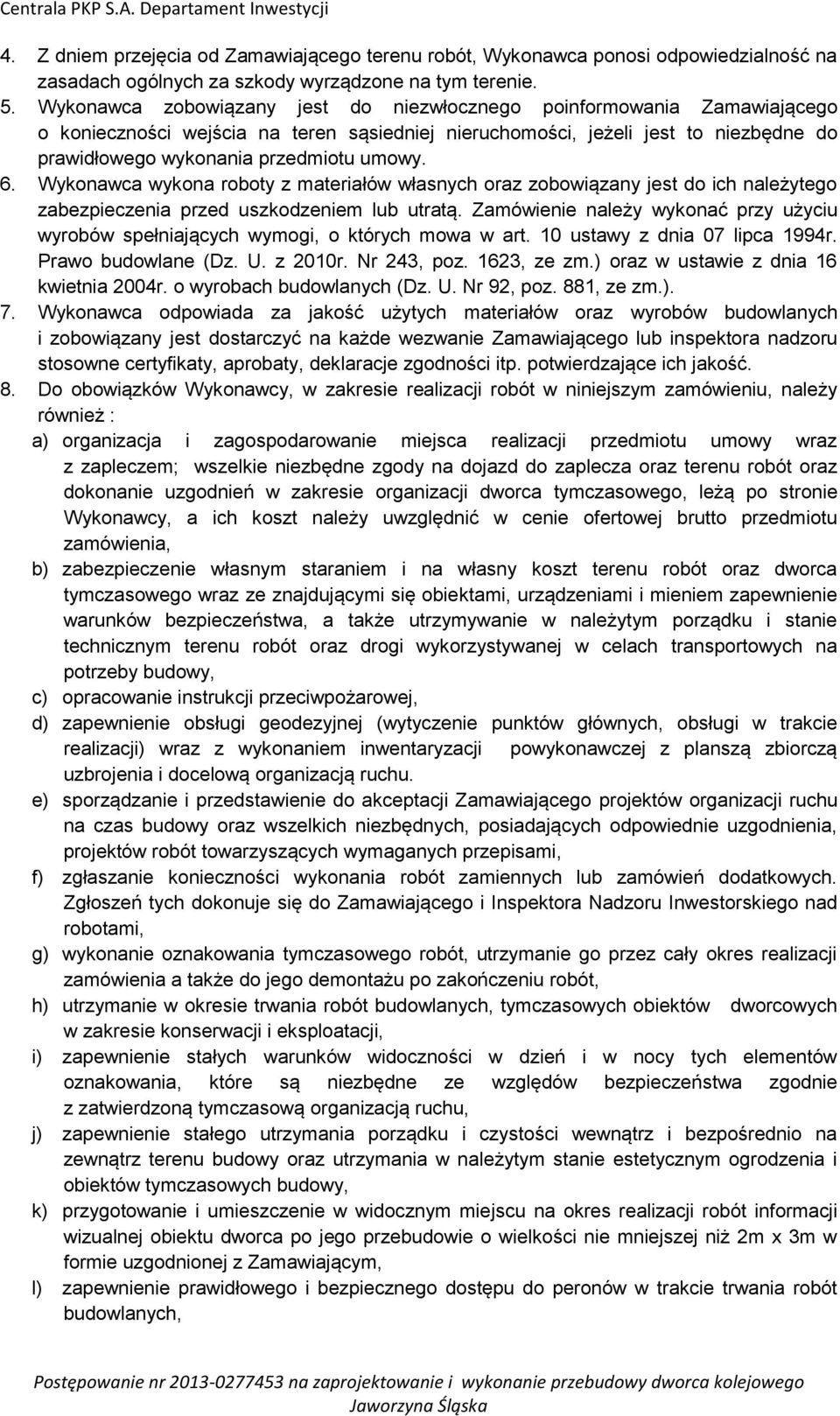 Centrala PKP S.A. Departament Inwestycji

4. Z dniem przejęcia od Zamawiającego terenu robót, Wykonawca ponosi odpowiedzialność na zasadach ogólnych za szkody wyrządzone na tym terenie.
5. Wykonawca zobowiązany jest do niezwłocznego poinformowania Zamawiającego o konieczności wejścia na teren sąsiedniej nieruchomości, jeżeli jest to niezbędne do prawidłowego wykonania przedmiotu umowy.
6. Wykonawca wykona roboty z materiałów własnych oraz zobowiązany jest do ich należytego zabezpieczenia przed uszkodzeniem lub utratą. Zamówienie należy wykonać przy użyciu wyrobów spełniających wymogi, o których mowa w art. 10 ustawy z dnia 07 lipca 1994r. Prawo budowlane (Dz. U. z 2010r. Nr 243, poz. 1623, ze zm.) oraz w ustawie z dnia 16 kwietnia 2004r. o wyrobach budowlanych (Dz. U. Nr 92, poz. 881, ze zm.).
7. Wykonawca odpowiada za jakość użytych materiałów oraz wyrobów budowlanych i zobowiązany jest dostarczyć na każde wezwanie Zamawiającego lub inspektora nadzoru stosowne certyfikaty, aprobaty, deklaracje zgodności itp. potwierdzające ich jakość.
8. Do obowiązków Wykonawcy, w zakresie realizacji robót w niniejszym zamówieniu, należy również :
a) organizacja i zagospodarowanie miejsca realizacji przedmiotu umowy wraz z zapleczem; wszelkie niezbędne zgody na dojazd do zaplecza oraz terenu robót oraz dokonanie uzgodnień w zakresie organizacji dworca tymczasowego, leżą po stronie Wykonawcy, a ich koszt należy uwzględnić w cenie ofertowej brutto przedmiotu zamówienia,
b) zabezpieczenie własnym staraniem i na własny koszt terenu robót oraz dworca tymczasowego wraz ze znajdującymi się obiektami, urządzeniami i mieniem zapewnienie warunków bezpieczeństwa, a także utrzymywanie w należytym porządku i stanie technicznym terenu robót oraz drogi wykorzystywanej w celach transportowych na potrzeby budowy,
c) opracowanie instrukcji przeciwpożarowej,
d) zapewnienie obsługi geodezyjnej (wytyczenie punktów głównych, obsługi w trakcie realizacji) wraz z wykonaniem inwentaryzacji powykonawczej z planszą zbiorczą uzbrojenia i docelową organizacją ruchu.
e) sporządzanie i przedstawienie do akceptacji Zamawiającego projektów organizacji ruchu na czas budowy oraz wszelkich niezbędnych, posiadających odpowiednie uzgodnienia, projektów robót towarzyszących wymaganych przepisami,
f) zgłaszanie konieczności wykonania robót zamiennych lub zamówień dodatkowych. Zgłoszeń tych dokonuje się do Zamawiającego i Inspektora Nadzoru Inwestorskiego nad robotami,
g) wykonanie oznakowania tymczasowego robót, utrzymanie go przez cały okres realizacji zamówienia a także do jego demontażu po zakończeniu robót,
h) utrzymanie w okresie trwania robót budowlanych, tymczasowych obiektów dworcowych w zakresie konserwacji i eksploatacji,
i) zapewnienie stałych warunków widoczności w dzień i w nocy tych elementów oznakowania, które są niezbędne ze względów bezpieczeństwa zgodnie z zatwierdzoną tymczasową organizacją ruchu,
j) zapewnienie stałego utrzymania porządku i czystości wewnątrz i bezpośrednio na zewnątrz terenu budowy oraz utrzymania w należytym stanie estetycznym ogrodzenia i obiektów tymczasowych budowy,
k) przygotowanie i umieszczenie w widocznym miejscu na okres realizacji robót informacji wizualnej obiektu dworca po jego przebudowie o wielkości nie mniejszej niż 2m x 3m w formie uzgodnionej z Zamawiającym,
l) zapewnienie prawidłowego i bezpiecznego dostępu do peronów w trakcie trwania robót budowlanych,

Postępowanie nr 2013-0277453 na zaprojektowanie i wykonanie przebudowy dworca kolejowego Jaworzyna Śląska